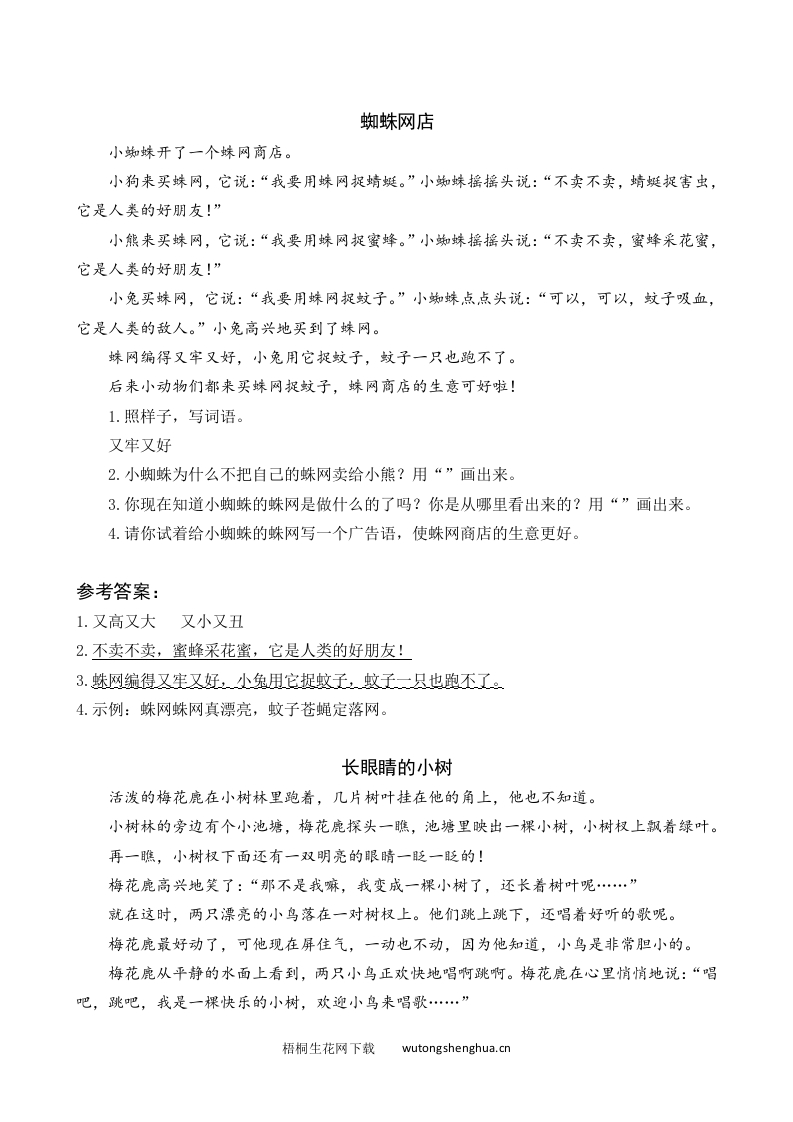 蜘蛛网店

小蜘蛛开了一个蛛网商店。

小狗来买蛛网，它说：“我要用蛛网捉蜻蜓。”小蜘蛛摇摇头说：“不卖不卖，蜻蜓捉害虫，它是人类的好朋友！”

小熊来买蛛网，它说：“我要用蛛网捉蜜蜂。”小蜘蛛摇摇头说：“不卖不卖，蜜蜂采花蜜，它是人类的好朋友！”

小兔买蛛网，它说：“我要用蛛网捉蚊子。”小蜘蛛点点头说：“可以，可以，蚊子吸血，它是人类的敌人。”小兔高兴地买到了蛛网。

蛛网编得又牢又好，小兔用它捉蚊子，蚊子一只也跑不了。

后来小动物们都来买蛛网捉蚊子，蛛网商店的生意可好啦！

1. 照样子，写词语。

又牢又好

2. 小蜘蛛为什么不把自己的蛛网卖给小熊？用“ ”画出来。

3. 你现在知道小蜘蛛的蛛网是做什么的了吗？你是从哪里看出来的？用“ ”画出来。

4. 请你试着给小蜘蛛的蛛网写一个广告语，使蛛网商店的生意更好。

参考答案：

1. 又高又大 又小又丑

2. 不卖不卖，蜜蜂采花蜜，它是人类的好朋友！

3. 蛛网编得又牢又好，小兔用它捉蚊子，蚊子一只也跑不了。

4. 示例：蛛网蛛网真漂亮，蚊子苍蝇定落网。

长眼睛的小树

活泼的梅花鹿在小树林里跑着，几片树叶挂在他的角上，他也不知道。

小树林的旁边有个小池塘，梅花鹿探头一瞧，池塘里映出一棵小树，小树杈上飘着绿叶。

再一瞧，小树杈下面还有一双明亮的眼睛一眨一眨的！

梅花鹿高兴地笑了：“那不是我嘛，我变成一棵小树了，还长着树叶呢……”

就在这时，两只漂亮的小鸟落在一对树杈上。他们跳上跳下，还唱着好听的歌呢。

梅花鹿最好动了，可他现在屏住气，一动也不动，因为他知道，小鸟是非常胆小的。

梅花鹿从平静的水面上看到，两只小鸟正欢快地唱啊跳啊。梅花鹿在心里悄悄地说：“唱吧，跳吧，我是一棵快乐的小树，欢迎小鸟来唱歌……”

梧桐生花网下载 wutongshenghua.cn